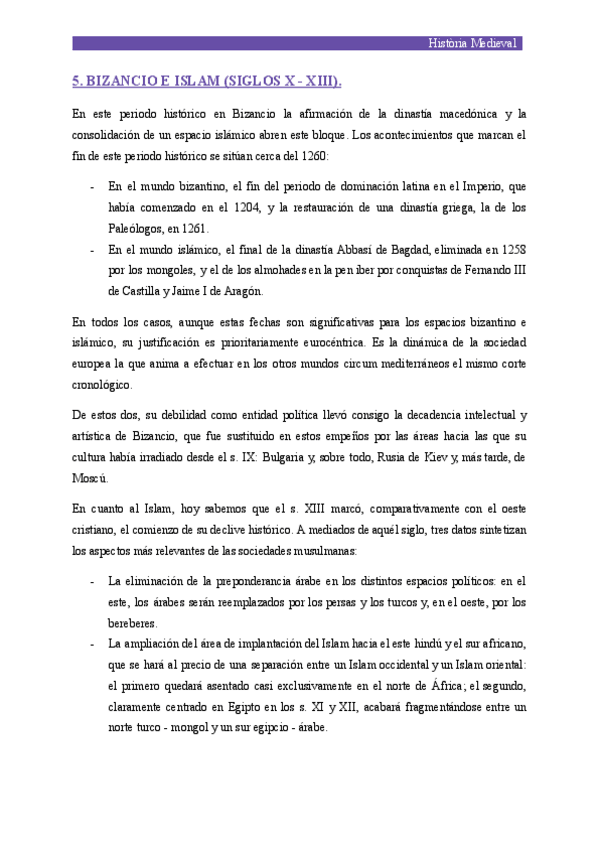 Historia Medieval

5. BIZANCIO E ISLAM (SIGLOS X - XIII).

En este periodo histórico en Bizancio la afirmación de la dinastía macedónica y la consolidación de un espacio islámico abren este bloque. Los acontecimientos que marcan el fin de este periodo histórico se sitúan cerca del 1260:

- En el mundo bizantino, el fin del periodo de dominación latina en el Imperio, que había comenzado en el 1204, y la restauración de una dinastía griega, la de los Paleólogos, en 1261.
- En el mundo islámico, el final de la dinastía Abbasí de Bagdad, eliminada en 1258 por los mongoles, y el de los almohades en la pen iber por conquistas de Fernando III de Castilla y Jaime I de Aragón.

En todos los casos, aunque estas fechas son significativas para los espacios bizantino e islámico, su justificación es prioritariamente eurocéntrica. Es la dinámica de la sociedad europea la que anima a efectuar en los otros mundos circum mediterráneos el mismo corte cronológico.

De estos dos, su debilidad como entidad política llevó consigo la decadencia intelectual y artística de Bizancio, que fue sustituido en estos empeños por las áreas hacia las que su cultura había irradiado desde el s. IX: Bulgaria y, sobre todo, Rusia de Kiev y, más tarde, de Moscú.

En cuanto al Islam, hoy sabemos que el s. XIII marcó, comparativamente con el oeste cristiano, el comienzo de su declive histórico. A mediados de aquél siglo, tres datos sintetizan los aspectos más relevantes de las sociedades musulmanas:

- La eliminación de la preponderancia árabe en los distintos espacios políticos: en el este, los árabes serán reemplazados por los persas y los turcos y, en el oeste, por los bereberes.
- La ampliación del área de implantación del Islam hacia el este hindú y el sur africano, que se hará al precio de una separación entre un Islam occidental y un Islam oriental: el primero quedará asentado casi exclusivamente en el norte de África; el segundo, claramente centrado en Egipto en los s. XI y XII, acabará fragmentándose entre un norte turco - mongol y un sur egipcio - árabe.